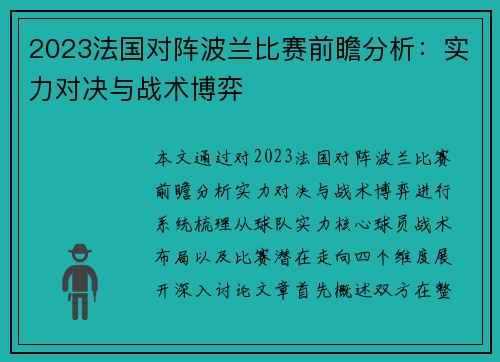 2023法国对阵波兰比赛前瞻分析：实力对决与战术博弈

本文通过对2023法国对阵波兰比赛前瞻分析实力对决与战术博弈进行系统梳理从球队实力核心球员战术布局以及比赛潜在走向四个维度展开深入讨论文章首先概述双方在整